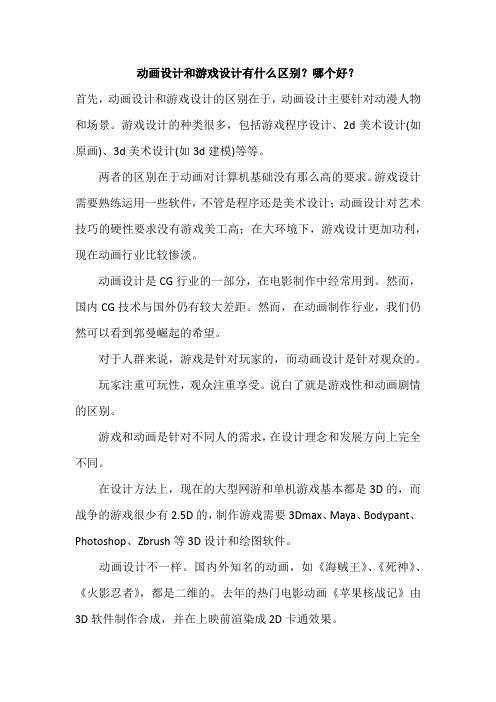 动画设计和游戏设计有什么区别？哪个好？

首先，动画设计和游戏设计的区别在于，动画设计主要针对动漫人物和场景。游戏设计的种类很多，包括游戏程序设计、2d 美术设计(如原画)、3d 美术设计(如 3d 建模)等等。

两者的区别在于动画对计算机基础没有那么高的要求。游戏设计需要熟练运用一些软件，不管是程序还是美术设计；动画设计对艺术技巧的硬性要求没有游戏美工高；在大环境下，游戏设计更加功利，现在动画行业比较惨淡。

动画设计是 CG 行业的一部分，在电影制作中经常用到。然而，国内 CG 技术与国外仍有较大差距。然而，在动画制作行业，我们仍然可以看到郭曼崛起的希望。

对于人群来说，游戏是针对玩家的，而动画设计是针对观众的。

玩家注重可玩性，观众注重享受。说白了就是游戏性和动画剧情的区别。

游戏和动画是针对不同人的需求，在设计理念和发展方向上完全不同。

在设计方法上，现在的大型网游和单机游戏基本都是 3D 的，而战争的游戏很少有 2.5D 的，制作游戏需要 3Dmax、Maya、Bodypant、Photoshop、Zbrush 等 3D 设计和绘图软件。

动画设计不一样。国内外知名的动画，如《海贼王》、《死神》、《火影忍者》，都是二维的。去年的热门电影动画《苹果核战记》由 3D 软件制作合成，并在上映前渲染成 2D 卡通效果。